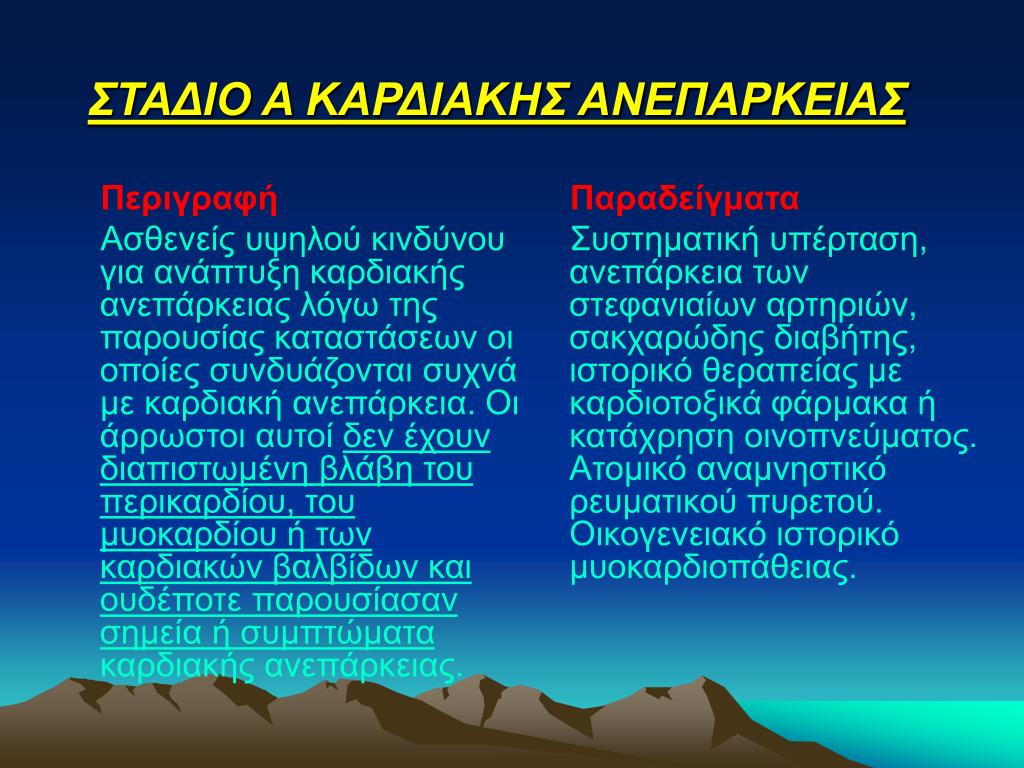 ΣΤΑΔΙΟ Α ΚΑΡΔΙΑΚΗΣ ΑΝΕΠΑΡΚΕΙΑΣ

Περιγραφή

Ασθενείς υψηλού κινδύνου για ανάπτυξη καρδιακής ανεπάρκειας λόγω της παρουσίας καταστάσεων οι οποίες συνδυάζονται συχνά με καρδιακή ανεπάρκεια. Οι άρρωστοι αυτοί δεν έχουν διαπιστωμένη βλάβη του περικαρδίου, του μυοκαρδίου ή των καρδιακών βαλβίδων και ουδέποτε παρουσίασαν σημεία ή συμπτώματα καρδιακής ανεπάρκειας.

Παραδείγματα

Συστηματική υπέρταση, ανεπάρκεια των στεφανιαίων αρτηριών, σακχαρώδης διαβήτης, ιστορικό θεραπείας με καρδιοτοξικά φάρμακα ή κατάχρηση οινοπνεύματος. Ατομικό αναμνηστικό ρευματικού πυρετού. Οικογενειακό ιστορικό μυοκαρδιοπάθειας.